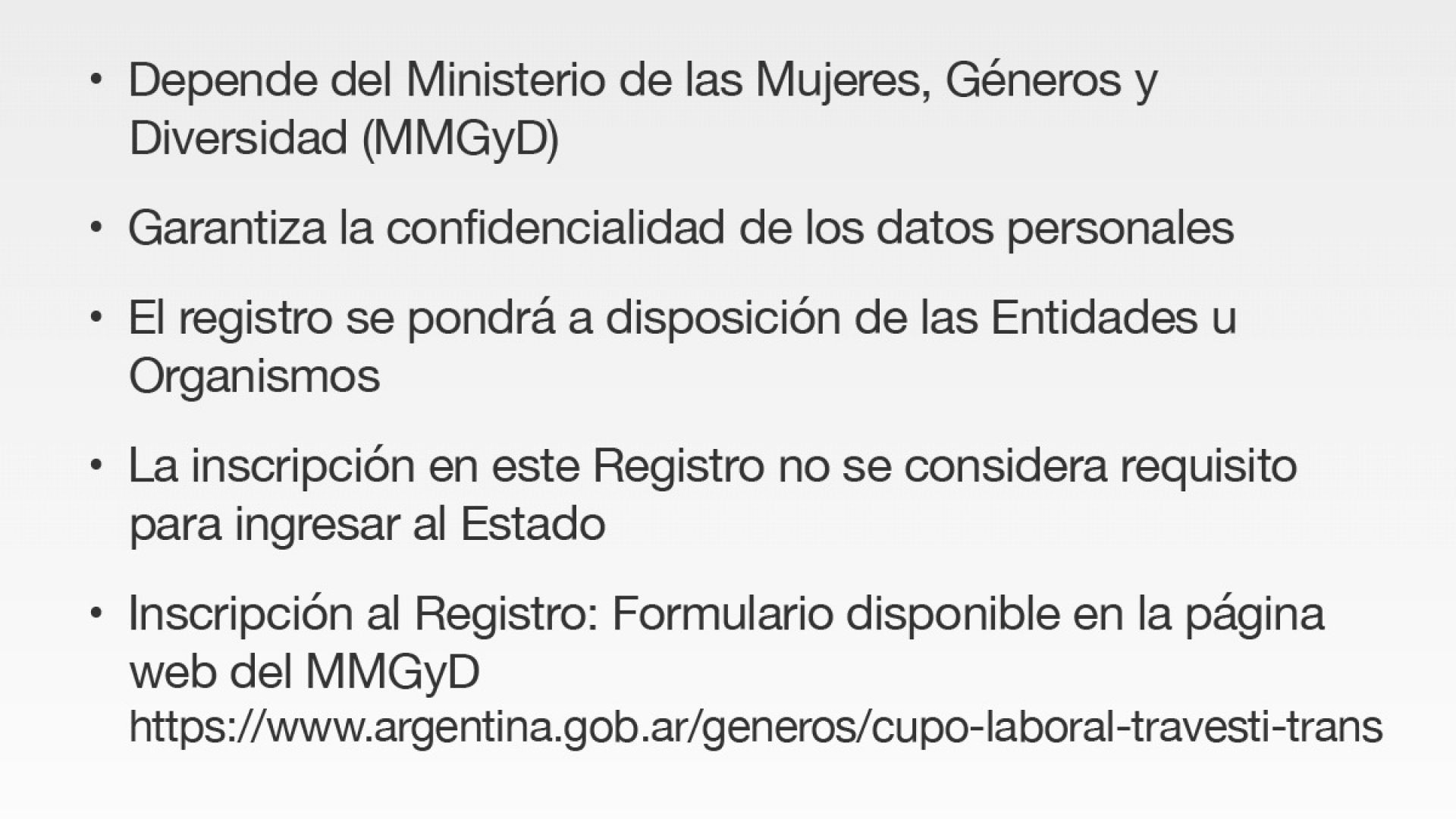 • Depende del Ministerio de las Mujeres, Géneros y Diversidad (MMGyD)

• Garantiza la confidencialidad de los datos personales

• El registro se pondrá a disposición de las Entidades u Organismos

• La inscripción en este Registro no se considera requisito para ingresar al Estado

• Inscripción al Registro: Formulario disponible en la página web del MMGyD
https://www.argentina.gob.ar/generos/cupo-laboral-travesti-trans